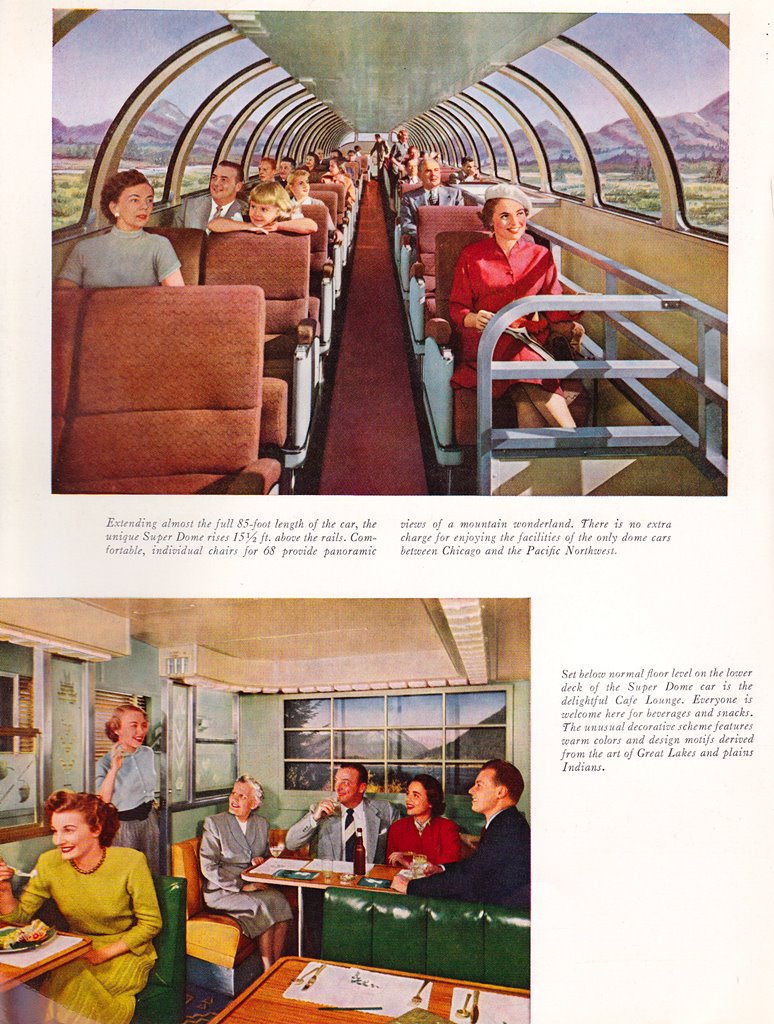 Extending almost the full 85-foot length of the car, the unique Super Dome rises 15½ ft. above the rails. Comfortable, individual chairs for 68 provide panoramic views of a mountain wonderland. There is no extra charge for enjoying the facilities of the only dome cars between Chicago and the Pacific Northwest.

Set below normal floor level on the lower deck of the Super Dome car is the delightful Cafe Lounge. Everyone is welcome here for beverages and snacks. The unusual decorative scheme features warm colors and design motifs derived from the art of Great Lakes and plains Indians.